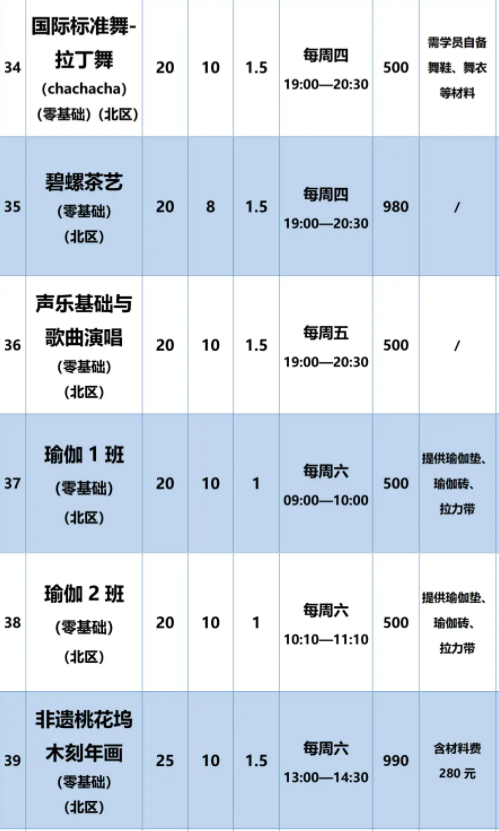 | 34 | 国际标准舞-拉丁舞(chachacha)(零基础)(北区) | 20 | 10 | 1.5 | 每周四 19:00—20:30 | 500 | 需学员自备舞鞋、舞衣等材料 |
|---|---|---|---|---|---|---|---|
| 35 | 碧螺茶艺(零基础)(北区) | 20 | 8 | 1.5 | 每周四 19:00—20:30 | 980 | / |
| 36 | 声乐基础与歌曲演唱(零基础)(北区) | 20 | 10 | 1.5 | 每周五 19:00—20:30 | 500 | / |
| 37 | 瑜伽1班(零基础)(北区) | 20 | 10 | 1 | 每周六 09:00—10:00 | 500 | 提供瑜伽垫、瑜伽砖、拉力带 |
| 38 | 瑜伽2班(零基础)(北区) | 20 | 10 | 1 | 每周六 10:10—11:10 | 500 | 提供瑜伽垫、瑜伽砖、拉力带 |
| 39 | 非遗桃花坞木刻年画(零基础)(北区) | 25 | 10 | 1.5 | 每周六 13:00—14:30 | 990 | 含材料费280元 |